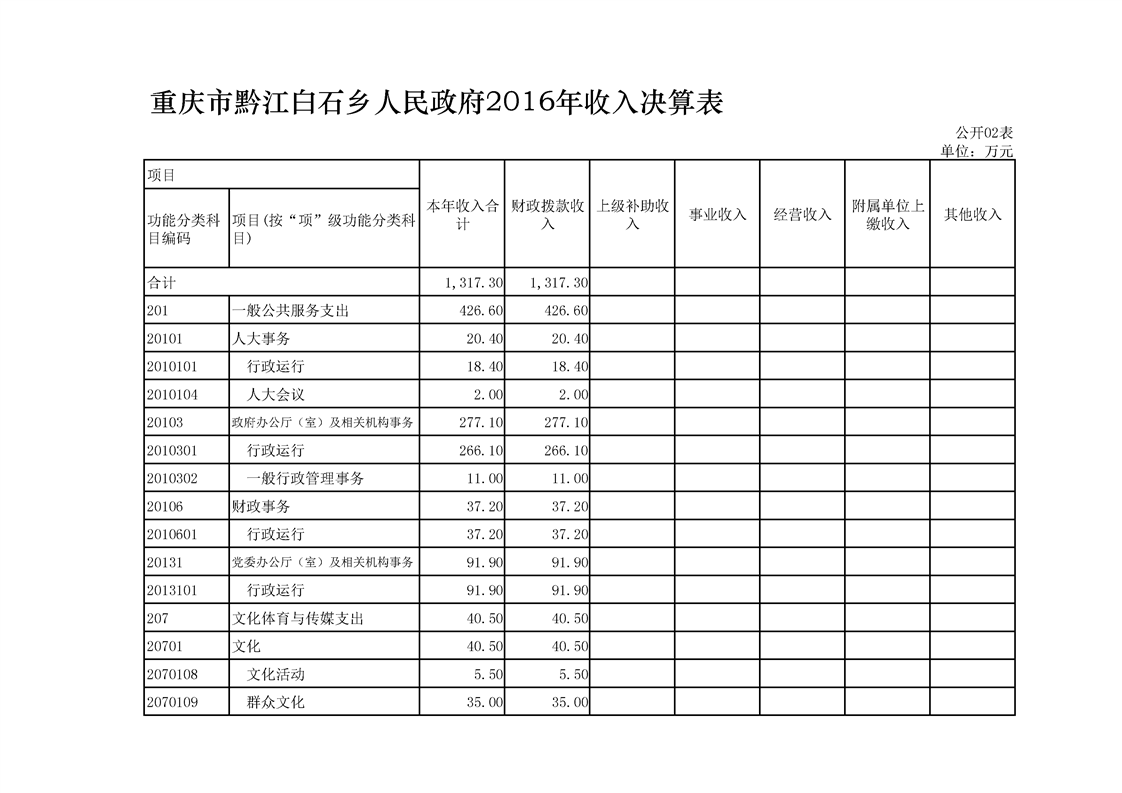 重庆市黔江白石乡人民政府2016年收入决算表

公开02表
单位：万元

| 项目 | | 本年收入合计 | 财政拨款收入 | 上级补助收入 | 事业收入 | 经营收入 | 附属单位上缴收入 | 其他收入 |
|---|---|---|---|---|---|---|---|---|
| 功能分类科目编码 | 项目(按“项”级功能分类科目) | | | | | | | |
| 合计 | | 1,317.30 | 1,317.30 | | | | | |
| 201 | 一般公共服务支出 | 426.60 | 426.60 | | | | | |
| 20101 | 人大事务 | 20.40 | 20.40 | | | | | |
| 2010101 | 行政运行 | 18.40 | 18.40 | | | | | |
| 2010104 | 人大会议 | 2.00 | 2.00 | | | | | |
| 20103 | 政府办公厅（室）及相关机构事务 | 277.10 | 277.10 | | | | | |
| 2010301 | 行政运行 | 266.10 | 266.10 | | | | | |
| 2010302 | 一般行政管理事务 | 11.00 | 11.00 | | | | | |
| 20106 | 财政事务 | 37.20 | 37.20 | | | | | |
| 2010601 | 行政运行 | 37.20 | 37.20 | | | | | |
| 20131 | 党委办公厅（室）及相关机构事务 | 91.90 | 91.90 | | | | | |
| 2013101 | 行政运行 | 91.90 | 91.90 | | | | | |
| 207 | 文化体育与传媒支出 | 40.50 | 40.50 | | | | | |
| 20701 | 文化 | 40.50 | 40.50 | | | | | |
| 2070108 | 文化活动 | 5.50 | 5.50 | | | | | |
| 2070109 | 群众文化 | 35.00 | 35.00 | | | | | |